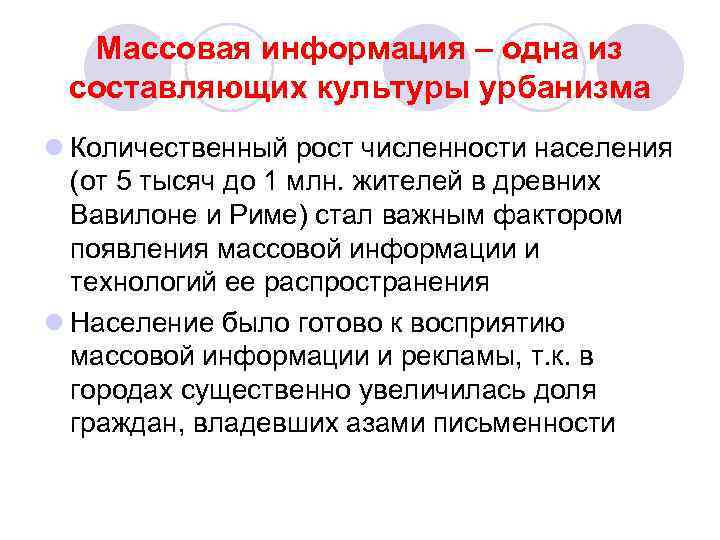 Массовая информация – одна из составляющих культуры урбанизма

Количественный рост численности населения (от 5 тысяч до 1 млн. жителей в древних Вавилоне и Риме) стал важным фактором появления массовой информации и технологий ее распространения

Население было готово к восприятию массовой информации и рекламы, т.к. в городах существенно увеличилась доля граждан, владевших азами письменности